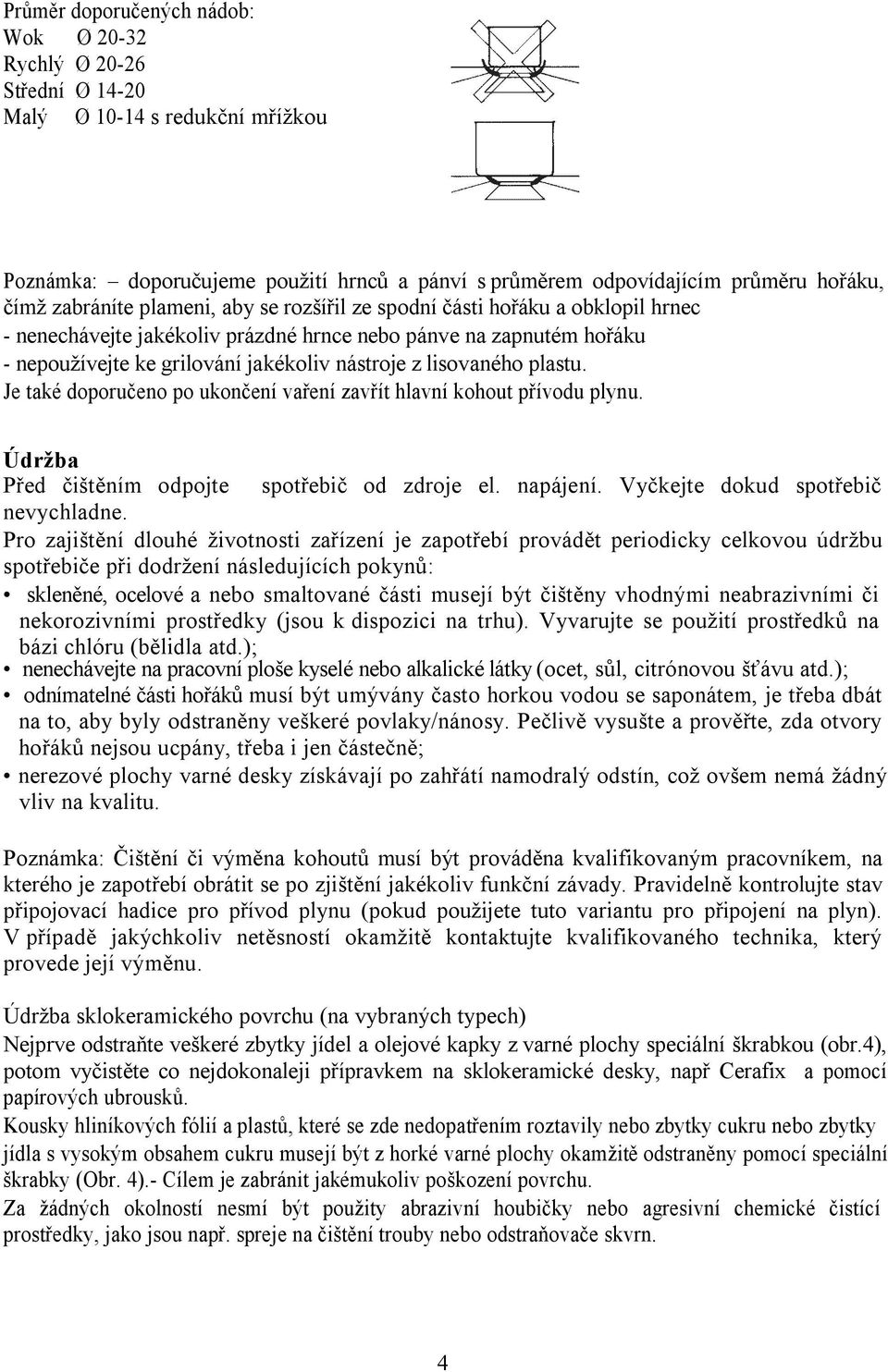 Průměr doporučených nádob:
Wok Ø 20-32
Rychlý Ø 20-26
Střední Ø 14-20
Malý Ø 10-14 s redukční mřížkou

Poznámka: – doporučujeme použití hrnců a pánví s průměrem odpovídajícím průměru hořáku, čímž zabráníte plameni, aby se rozšířil ze spodní části hořáku a obklopil hrnec
- nenechávejte jakékoliv prázdné hrnce nebo pánve na zapnutém hořáku
- nepoužívejte ke grilování jakékoliv nástroje z lisovaného plastu.
Je také doporučeno po ukončení vaření zavřít hlavní kohout přívodu plynu.

Údržba
Před čištěním odpojte spotřebič od zdroje el. napájení. Vyčkejte dokud spotřebič nevychladne.
Pro zajištění dlouhé životnosti zařízení je zapotřebí provádět periodicky celkovou údržbu spotřebiče při dodržení následujících pokynů:
• skleněné, ocelové a nebo smaltované části musejí být čištěny vhodnými neabrazivními či nekorozivními prostředky (jsou k dispozici na trhu). Vyvarujte se použití prostředků na bázi chlóru (bělidla atd.);
• nenechávejte na pracovní ploše kyselé nebo alkalické látky (ocet, sůl, citrónovou šťávu atd.);
• odnímatelné části hořáků musí být umývány často horkou vodou se saponátem, je třeba dbát na to, aby byly odstraněny veškeré povlaky/nánosy. Pečlivě vysušte a prověřte, zda otvory hořáků nejsou ucpány, třeba i jen částečně;
• nerezové plochy varné desky získávají po zahřátí namodralý odstín, což ovšem nemá žádný vliv na kvalitu.

Poznámka: Čištění či výměna kohoutů musí být prováděna kvalifikovaným pracovníkem, na kterého je zapotřebí obrátit se po zjištění jakékoliv funkční závady. Pravidelně kontrolujte stav připojovací hadice pro přívod plynu (pokud použijete tuto variantu pro připojení na plyn). V případě jakýchkoliv netěsností okamžitě kontaktujte kvalifikovaného technika, který provede její výměnu.

Údržba sklokeramického povrchu (na vybraných typech)
Nejprve odstraňte veškeré zbytky jídel a olejové kapky z varné plochy speciální škrabkou (obr.4), potom vyčistěte co nejdokonaleji přípravkem na sklokeramické desky, např Cerafix a pomocí papírových ubrousků.
Kousky hliníkových fólií a plastů, které se zde nedopatřením roztavily nebo zbytky cukru nebo zbytky jídla s vysokým obsahem cukru musejí být z horké varné plochy okamžitě odstraněny pomocí speciální škrabky (Obr. 4).- Cílem je zabránit jakémukoliv poškození povrchu.
Za žádných okolností nesmí být použity abrazivní houbičky nebo agresivní chemické čistící prostředky, jako jsou např. spreje na čištění trouby nebo odstraňovače skvrn.

4